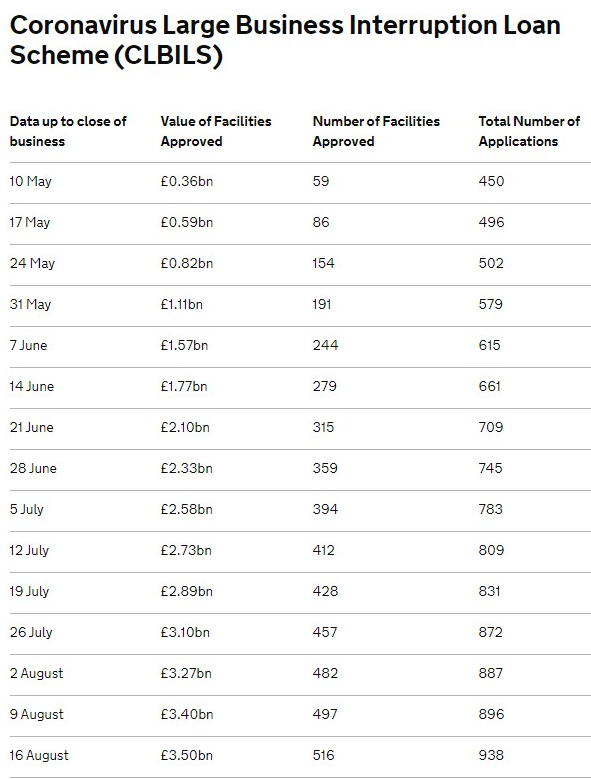 Coronavirus Large Business Interruption Loan Scheme (CLBILS)

| Data up to close of business | Value of Facilities Approved | Number of Facilities Approved | Total Number of Applications |
|---|---|---|---|
| 10 May | £0.36bn | 59 | 450 |
| 17 May | £0.59bn | 86 | 496 |
| 24 May | £0.82bn | 154 | 502 |
| 31 May | £1.11bn | 191 | 579 |
| 7 June | £1.57bn | 244 | 615 |
| 14 June | £1.77bn | 279 | 661 |
| 21 June | £2.10bn | 315 | 709 |
| 28 June | £2.33bn | 359 | 745 |
| 5 July | £2.58bn | 394 | 783 |
| 12 July | £2.73bn | 412 | 809 |
| 19 July | £2.89bn | 428 | 831 |
| 26 July | £3.10bn | 457 | 872 |
| 2 August | £3.27bn | 482 | 887 |
| 9 August | £3.40bn | 497 | 896 |
| 16 August | £3.50bn | 516 | 938 |